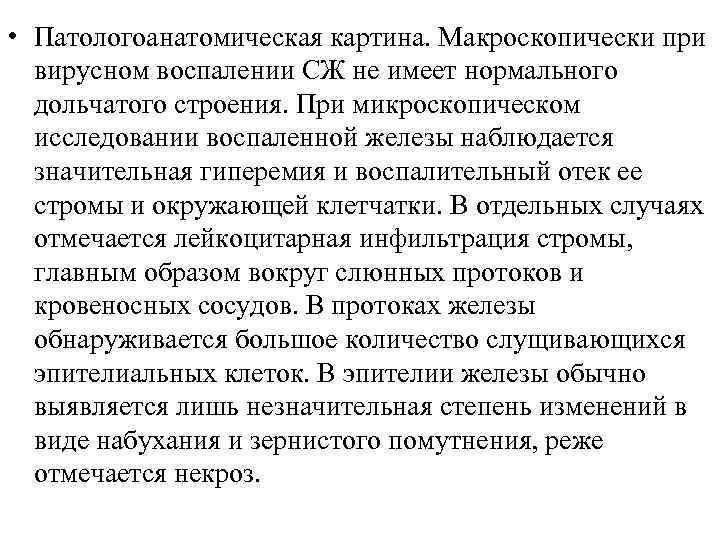 • Патологоанатомическая картина. Макроскопически при вирусном воспалении СЖ не имеет нормального дольчатого строения. При микроскопическом исследовании воспаленной железы наблюдается значительная гиперемия и воспалительный отек ее стромы и окружающей клетчатки. В отдельных случаях отмечается лейкоцитарная инфильтрация стромы, главным образом вокруг слюнных протоков и кровеносных сосудов. В протоках железы обнаруживается большое количество слущивающихся эпителиальных клеток. В эпителии железы обычно выявляется лишь незначительная степень изменений в виде набухания и зернистого помутнения, реже отмечается некроз.